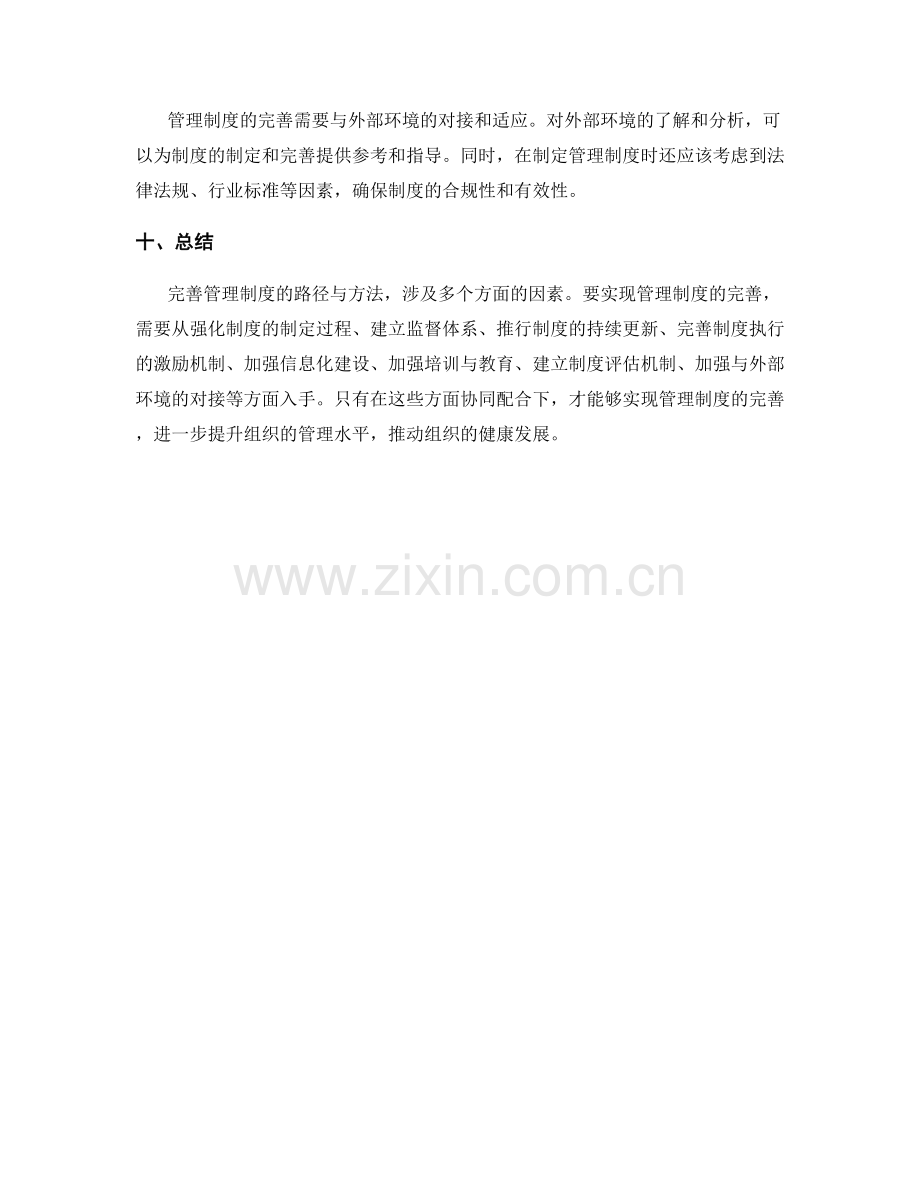 管理制度的完善需要与外部环境的对接和适应。对外部环境的了解和分析，可以为制度的制定和完善提供参考和指导。同时，在制定管理制度时还应该考虑到法律法规、行业标准等因素，确保制度的合规性和有效性。

十、总结

完善管理制度的路径与方法，涉及多个方面的因素。要实现管理制度的完善，需要从强化制度的制定过程、建立监督体系、推行制度的持续更新、完善制度执行的激励机制、加强信息化建设、加强培训与教育、建立制度评估机制、加强与外部环境的对接等方面入手。只有在这些方面协同配合下，才能够实现管理制度的完善，进一步提升组织的管理水平，推动组织的健康发展。

www.zixin.com.cn